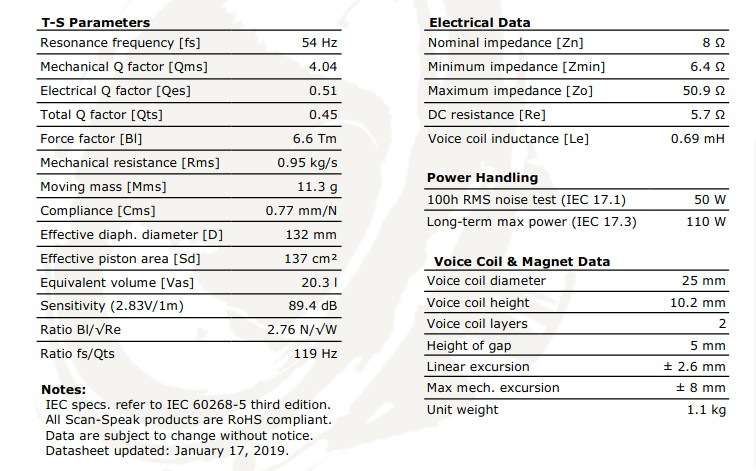 T-S Parameters

| | |
|---|---|
| Resonance frequency [fs] | 54 Hz |
| Mechanical Q factor [Qms] | 4.04 |
| Electrical Q factor [Qes] | 0.51 |
| Total Q factor [Qts] | 0.45 |
| Force factor [Bl] | 6.6 Tm |
| Mechanical resistance [Rms] | 0.95 kg/s |
| Moving mass [Mms] | 11.3 g |
| Compliance [Cms] | 0.77 mm/N |
| Effective diaph. diameter [D] | 132 mm |
| Effective piston area [Sd] | 137 cm² |
| Equivalent volume [Vas] | 20.3 l |
| Sensitivity (2.83V/1m) | 89.4 dB |
| Ratio Bl/√Re | 2.76 N/√W |
| Ratio fs/Qts | 119 Hz |

Notes:
IEC specs. refer to IEC 60268-5 third edition.
All Scan-Speak products are RoHS compliant.
Data are subject to change without notice.
Datasheet updated: January 17, 2019.

Electrical Data

| | |
|---|---|
| Nominal impedance [Zn] | 8 Ω |
| Minimum impedance [Zmin] | 6.4 Ω |
| Maximum impedance [Zo] | 50.9 Ω |
| DC resistance [Re] | 5.7 Ω |
| Voice coil inductance [Le] | 0.69 mH |

Power Handling

| | |
|---|---|
| 100h RMS noise test (IEC 17.1) | 50 W |
| Long-term max power (IEC 17.3) | 110 W |

Voice Coil & Magnet Data

| | |
|---|---|
| Voice coil diameter | 25 mm |
| Voice coil height | 10.2 mm |
| Voice coil layers | 2 |
| Height of gap | 5 mm |
| Linear excursion | ± 2.6 mm |
| Max mech. excursion | ± 8 mm |
| Unit weight | 1.1 kg |